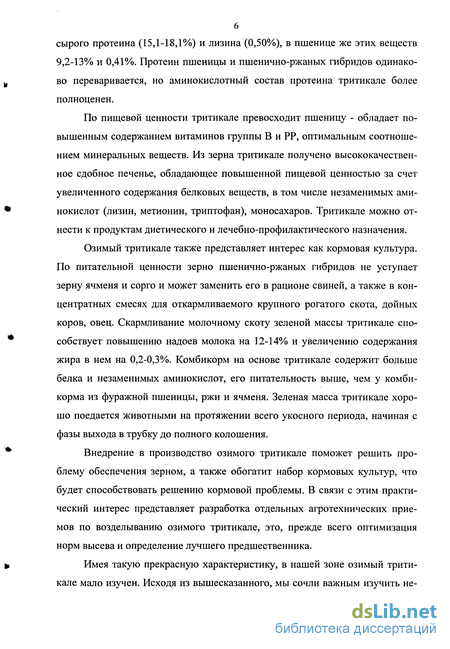 6

сырого протеина (15,1-18,1%) и лизина (0,50%), в пшенице же этих веществ 9,2-13% и 0,41%. Протеин пшеницы и пшенично-ржаных гибридов одинаково переваривается, но аминокислотный состав протеина тритикале более полноценен.

По пищевой ценности тритикале превосходит пшеницу - обладает повышенным содержанием витаминов группы В и РР, оптимальным соотношением минеральных веществ. Из зерна тритикале получено высококачественное сдобное печенье, обладающее повышенной пищевой ценностью за счет увеличенного содержания белковых веществ, в том числе незаменимых аминокислот (лизин, метионин, триптофан), моносахаров. Тритикале можно отнести к продуктам диетического и лечебно-профилактического назначения.

Озимый тритикале также представляет интерес как кормовая культура. По питательной ценности зерно пшенично-ржаных гибридов не уступает зерну ячменя и сорго и может заменить его в рационе свиней, а также в концентратных смесях для откармливаемого крупного рогатого скота, дойных коров, овец. Скармливание молочному скоту зеленой массы тритикале способствует повышению надоев молока на 12-14% и увеличению содержания жира в нем на 0,2-0,3%. Комбикорм на основе тритикале содержит больше белка и незаменимых аминокислот, его питательность выше, чем у комбикорма из фуражной пшеницы, ржи и ячменя. Зеленая масса тритикале хорошо поедается животными на протяжении всего укосного периода, начиная с фазы выхода в трубку до полного колошения.

Внедрение в производство озимого тритикале поможет решить проблему обеспечения зерном, а также обогатит набор кормовых культур, что будет способствовать решению кормовой проблемы. В связи с этим практический интерес представляет разработка отдельных агротехнических приемов по возделыванию озимого тритикале, это, прежде всего оптимизация норм высева и определение лучшего предшественника.

Имея такую прекрасную характеристику, в нашей зоне озимый тритикале мало изучен. Исходя из вышесказанного, мы сочли важным изучить не-

dsLib.net
библиотека диссертаций